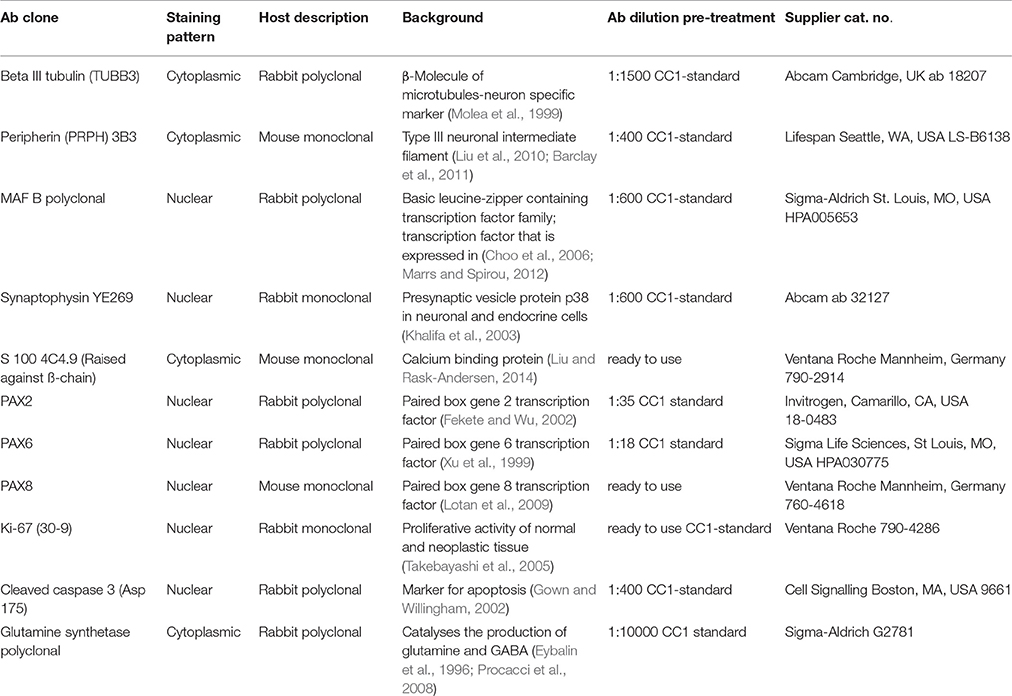 | Ab clone | Staining pattern | Host description | Background | Ab dilution pre-treatment | Supplier cat. no. |
|---|---|---|---|---|---|
| Beta III tubulin (TUBB3) | Cytoplasmic | Rabbit polyclonal | β-Molecule of microtubules-neuron specific marker (Molea et al., 1999) | 1:1500 CC1-standard | Abcam Cambridge, UK ab 18207 |
| Peripherin (PRPH) 3B3 | Cytoplasmic | Mouse monoclonal | Type III neuronal intermediate filament (Liu et al., 2010; Barclay et al., 2011) | 1:400 CC1-standard | Lifespan Seattle, WA, USA LS-B6138 |
| MAF B polyclonal | Nuclear | Rabbit polyclonal | Basic leucine-zipper containing transcription factor family; transcription factor that is expressed in (Choo et al., 2006; Marrs and Spirou, 2012) | 1:600 CC1-standard | Sigma-Aldrich St. Louis, MO, USA HPA005653 |
| Synaptophysin YE269 | Nuclear | Rabbit monoclonal | Presynaptic vesicle protein p38 in neuronal and endocrine cells (Khalifa et al., 2003) | 1:600 CC1-standard | Abcam ab 32127 |
| S 100 4C4.9 (Raised against ß-chain) | Cytoplasmic | Mouse monoclonal | Calcium binding protein (Liu and Rask-Andersen, 2014) | ready to use | Ventana Roche Mannheim, Germany 790-2914 |
| PAX2 | Nuclear | Rabbit polyclonal | Paired box gene 2 transcription factor (Fekete and Wu, 2002) | 1:35 CC1 standard | Invitrogen, Camarillo, CA, USA 18-0483 |
| PAX6 | Nuclear | Rabbit polyclonal | Paired box gene 6 transcription factor (Xu et al., 1999) | 1:18 CC1 standard | Sigma Life Sciences, St Louis, MO, USA HPA030775 |
| PAX8 | Nuclear | Mouse monoclonal | Paired box gene 8 transcription factor (Lotan et al., 2009) | ready to use | Ventana Roche Mannheim, Germany 760-4618 |
| Ki-67 (30-9) | Nuclear | Rabbit monoclonal | Proliferative activity of normal and neoplastic tissue (Takebayashi et al., 2005) | ready to use CC1-standard | Ventana Roche 790-4286 |
| Cleaved caspase 3 (Asp 175) | Nuclear | Rabbit polyclonal | Marker for apoptosis (Gown and Willingham, 2002) | 1:400 CC1-standard | Cell Signalling Boston, MA, USA 9661 |
| Glutamine synthetase polyclonal | Cytoplasmic | Rabbit polyclonal | Catalyses the production of glutamine and GABA (Eybalin et al., 1996; Procacci et al., 2008) | 1:10000 CC1 standard | Sigma-Aldrich G2781 |